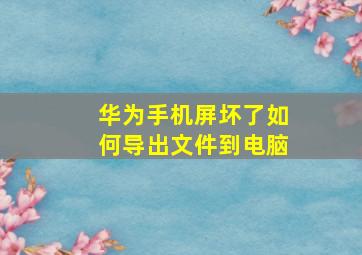 华为手机屏坏了如何导出文件到电脑